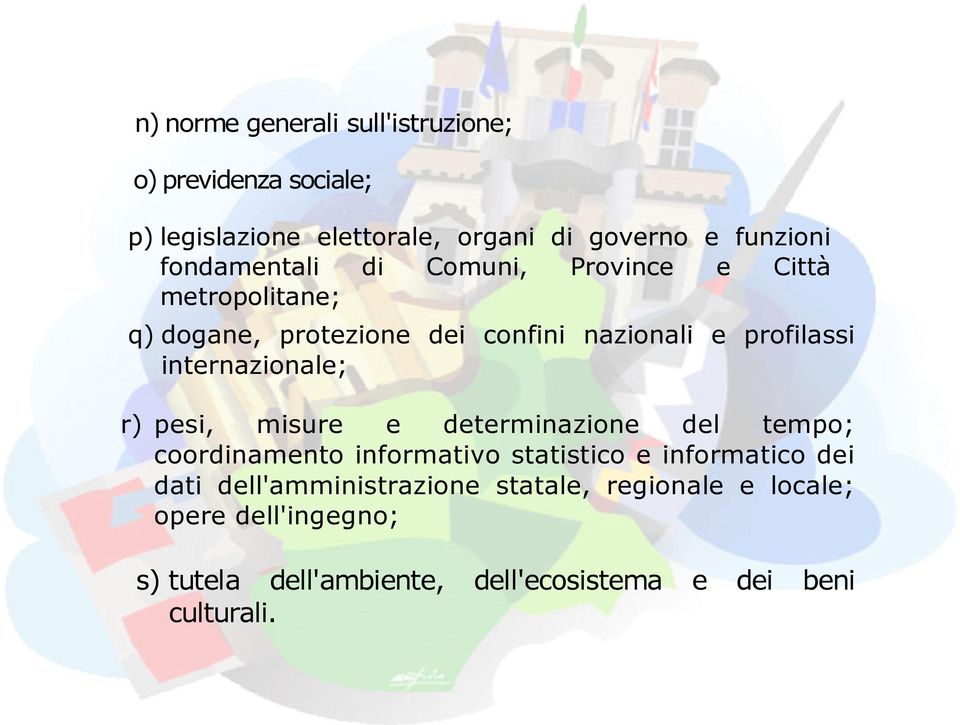 n) norme generali sull'istruzione;

o) previdenza sociale;

p) legislazione elettorale, organi di governo e funzioni fondamentali di Comuni, Province e Città metropolitane;

q) dogane, protezione dei confini nazionali e profilassi internazionale;

r) pesi, misure e determinazione del tempo; coordinamento informativo statistico e informatico dei dati dell'amministrazione statale, regionale e locale; opere dell'ingegno;

s) tutela dell'ambiente, dell'ecosistema e dei beni culturali.